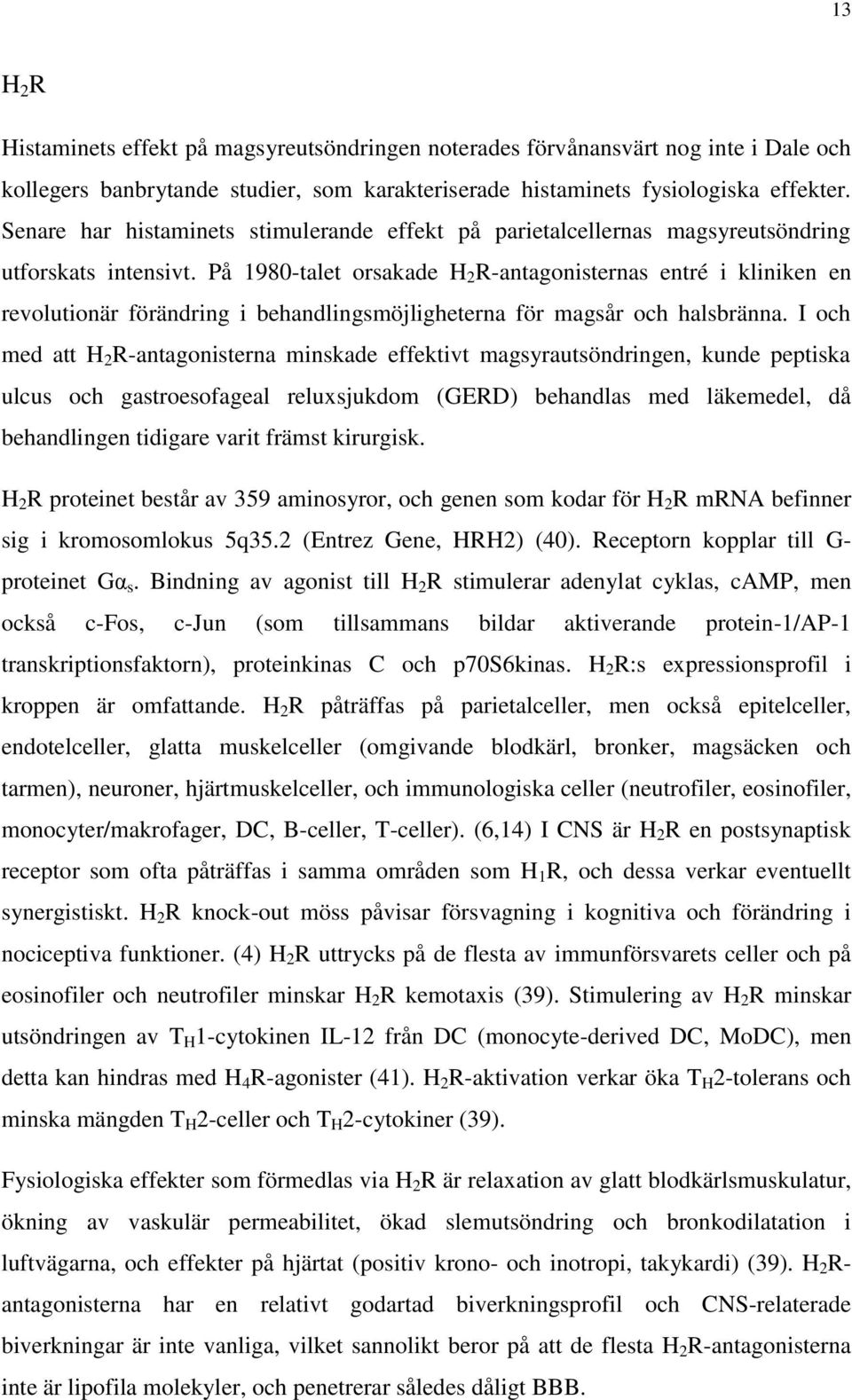 13

$H_2R$

Histaminets effekt på magsyreutsöndringen noterades förvånansvärt nog inte i Dale och kollegers banbrytande studier, som karakteriserade histaminets fysiologiska effekter. Senare har histaminets stimulerande effekt på parietalcellernas magsyreutsöndring utforskats intensivt. På 1980-talet orsakade $H_2R$-antagonisternas entré i kliniken en revolutionär förändring i behandlingsmöjligheterna för magsår och halsbränna. I och med att $H_2R$-antagonisterna minskade effektivt magsyrautsöndringen, kunde peptiska ulcus och gastroesofageal reluxsjukdom (GERD) behandlas med läkemedel, då behandlingen tidigare varit främst kirurgisk.

$H_2R$ proteinet består av 359 aminosyror, och genen som kodar för $H_2R$ mRNA befinner sig i kromosomlokus 5q35.2 (Entrez Gene, HRH2) (40). Receptorn kopplar till G-proteinet $G\alpha_s$. Bindning av agonist till $H_2R$ stimulerar adenylat cyklas, cAMP, men också c-Fos, c-Jun (som tillsammans bildar aktiverande protein-1/AP-1 transkriptionsfaktorn), proteinkinas C och p70S6kinas. $H_2R$:s expressionsprofil i kroppen är omfattande. $H_2R$ påträffas på parietalceller, men också epitelceller, endotelceller, glatta muskelceller (omgivande blodkärl, bronker, magsäcken och tarmen), neuroner, hjärtmuskelceller, och immunologiska celler (neutrofiler, eosinofiler, monocyter/makrofager, DC, B-celler, T-celler). (6,14) I CNS är $H_2R$ en postsynaptisk receptor som ofta påträffas i samma områden som $H_1R$, och dessa verkar eventuellt synergistiskt. $H_2R$ knock-out möss påvisar försvagning i kognitiva och förändring i nociceptiva funktioner. (4) $H_2R$ uttrycks på de flesta av immunförsvarets celler och på eosinofiler och neutrofiler minskar $H_2R$ kemotaxis (39). Stimulering av $H_2R$ minskar utsöndringen av $T_H1$-cytokinen IL-12 från DC (monocyte-derived DC, MoDC), men detta kan hindras med $H_4R$-agonister (41). $H_2R$-aktivation verkar öka $T_H2$-tolerans och minska mängden $T_H2$-celler och $T_H2$-cytokiner (39).

Fysiologiska effekter som förmedlas via $H_2R$ är relaxation av glatt blodkärlsmuskulatur, ökning av vaskulär permeabilitet, ökad slemutsöndring och bronkodilatation i luftvägarna, och effekter på hjärtat (positiv krono- och inotropi, takykardi) (39). $H_2R$-antagonisterna har en relativt godartad biverkningsprofil och CNS-relaterade biverkningar är inte vanliga, vilket sannolikt beror på att de flesta $H_2R$-antagonisterna inte är lipofila molekyler, och penetrerar således dåligt BBB.